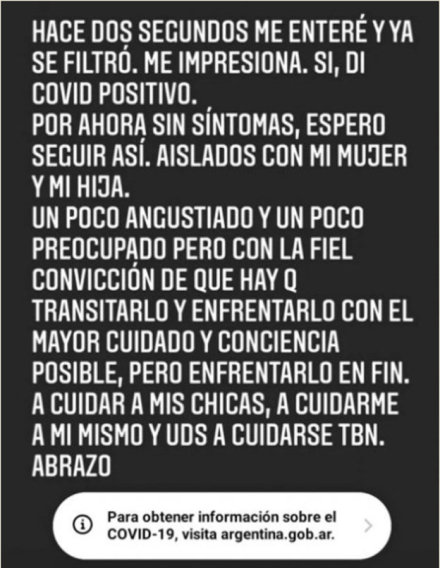 HACE DOS SEGUNDOS ME ENTERÉ Y YA SE FILTRÓ. ME IMPRESIONA. SI, DI COVID POSITIVO.
POR AHORA SIN SÍNTOMAS, ESPERO SEGUIR ASÍ. AISLADOS CON MI MUJER Y MI HIJA.
UN POCO ANGUSTIADO Y UN POCO PREOCUPADO PERO CON LA FIEL CONVICCIÓN DE QUE HAY Q TRANSITARLO Y ENFRENTARLO CON EL MAYOR CUIDADO Y CONCIENCIA POSIBLE, PERO ENFRENTARLO EN FIN.
A CUIDAR A MIS CHICAS, A CUIDARME A MI MISMO Y UDS A CUIDARSE TBN.
ABRAZO

Para obtener información sobre el COVID-19, visita argentina.gob.ar.